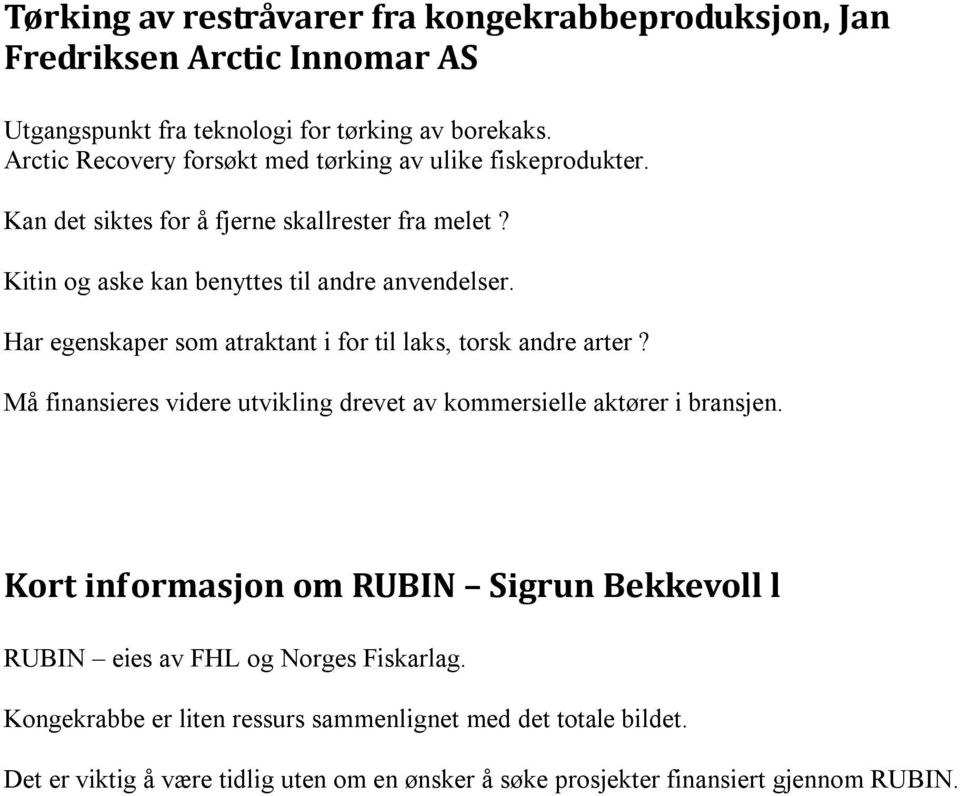 Tørking av restråvarer fra kongekrabbeproduksjon, Jan Fredriksen Arctic Innomar AS

Utgangspunkt fra teknologi for tørking av borekaks.
Arctic Recovery forsøkt med tørking av ulike fiskeprodukter.

Kan det siktes for å fjerne skallrester fra melet ?

Kitin og aske kan benyttes til andre anvendelser.

Har egenskaper som atraktant i for til laks, torsk andre arter ?

Må finansieres videre utvikling drevet av kommersielle aktører i bransjen.

Kort informasjon om RUBIN – Sigrun Bekkevoll l

RUBIN – eies av FHL og Norges Fiskarlag.

Kongekrabbe er liten ressurs sammenlignet med det totale bildet.

Det er viktig å være tidlig uten om en ønsker å søke prosjekter finansiert gjennom RUBIN.